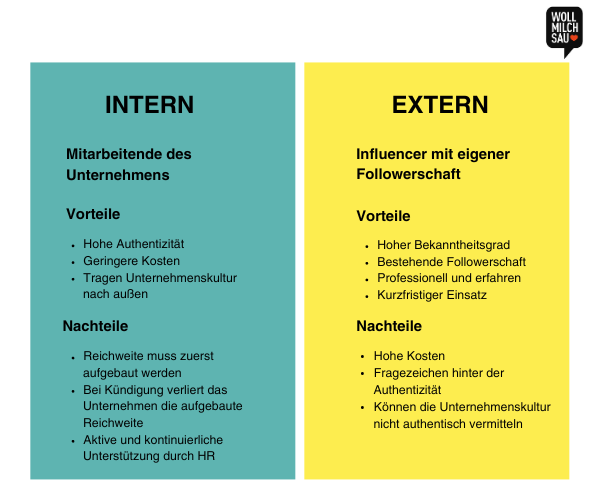 WOLL
MILCH
SAU

INTERN

Mitarbeitende des Unternehmens

Vorteile

- Hohe Authentizität
- Geringere Kosten
- Tragen Unternehmenskultur nach außen

Nachteile

- Reichweite muss zuerst aufgebaut werden
- Bei Kündigung verliert das Unternehmen die aufgebaute Reichweite
- Aktive und kontinuierliche Unterstützung durch HR

EXTERN

Influencer mit eigener Followerschaft

Vorteile

- Hoher Bekanntheitsgrad
- Bestehende Followerschaft
- Professionell und erfahren
- Kurzfristiger Einsatz

Nachteile

- Hohe Kosten
- Fragezeichen hinter der Authentizität
- Können die Unternehmenskultur nicht authentisch vermitteln